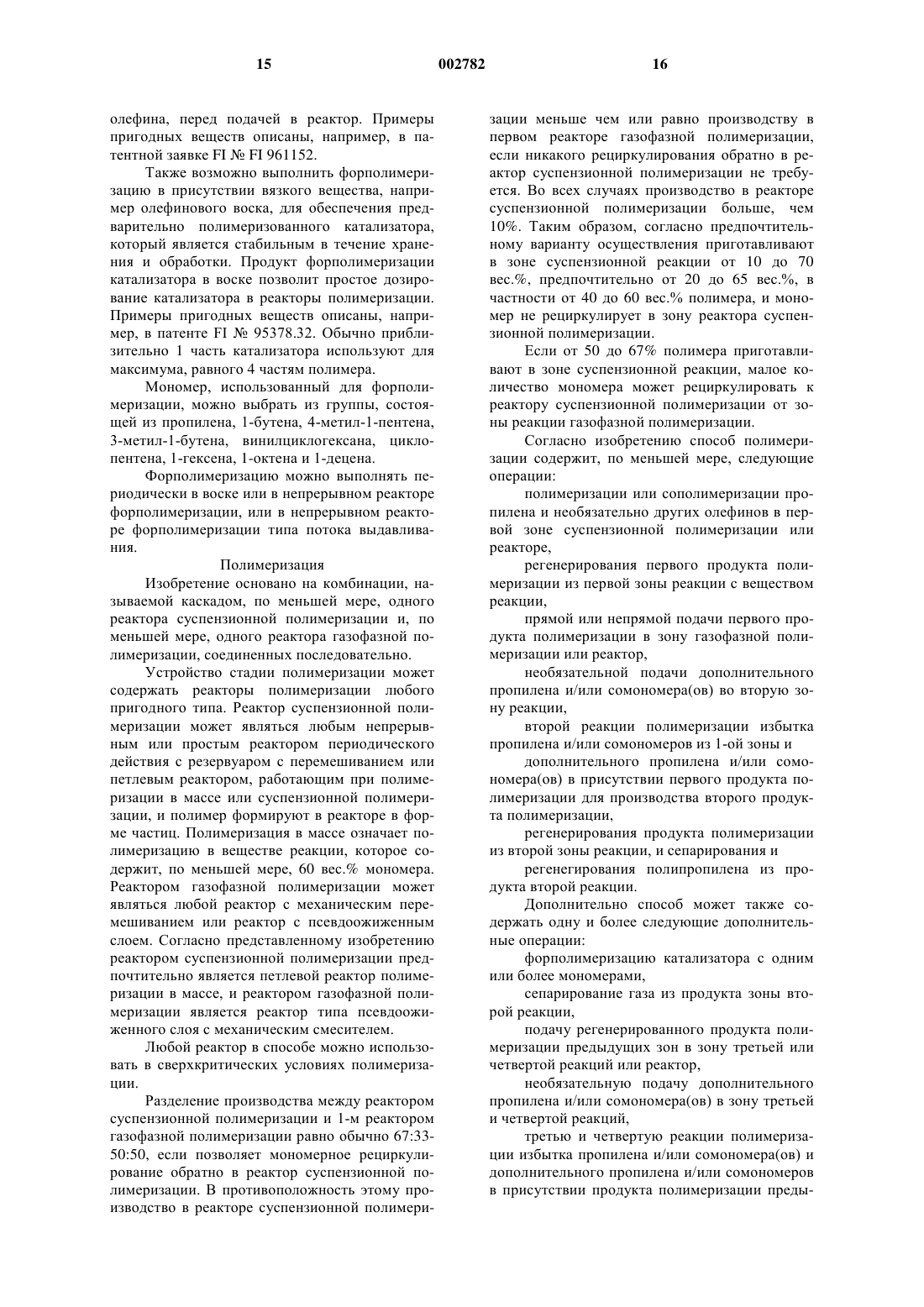 15 002782 16

олефина, перед подачей в реактор. Примеры пригодных веществ описаны, например, в патентной заявке FI № FI 961152.

Также возможно выполнить форполимеризацию в присутствии вязкого вещества, например олефинового воска, для обеспечения предварительно полимеризованного катализатора, который является стабильным в течение хранения и обработки. Продукт форполимеризации катализатора в воске позволит простое дозирование катализатора в реакторы полимеризации. Примеры пригодных веществ описаны, например, в патенте FI № 95378.32. Обычно приблизительно 1 часть катализатора используют для максимума, равного 4 частям полимера.

Мономер, использованный для форполимеризации, можно выбрать из группы, состоящей из пропилена, 1-бутена, 4-метил-1-пентена, 3-метил-1-бутена, винилциклогексана, циклопентена, 1-гексена, 1-октена и 1-децена.

Форполимеризацию можно выполнять периодически в воске или в непрерывном реакторе форполимеризации, или в непрерывном реакторе форполимеризации типа потока выдавливания.

Полимеризация

Изобретение основано на комбинации, называемой каскадом, по меньшей мере, одного реактора суспензионной полимеризации и, по меньшей мере, одного реактора газофазной полимеризации, соединенных последовательно.

Устройство стадии полимеризации может содержать реакторы полимеризации любого пригодного типа. Реактор суспензионной полимеризации может являться любым непрерывным или простым реактором периодического действия с резервуаром с перемешиванием или петлевым реактором, работающим при полимеризации в массе или суспензионной полимеризации, и полимер формируют в реакторе в форме частиц. Полимеризация в массе означает полимеризацию в веществе реакции, которое содержит, по меньшей мере, 60 вес.% мономера. Реактором газофазной полимеризации может являться любой реактор с механическим перемешиванием или реактор с псевдоожиженным слоем. Согласно представленному изобретению реактором суспензионной полимеризации предпочтительно является петлевой реактор полимеризации в массе, и реактором газофазной полимеризации является реактор типа псевдоожиженного слоя с механическим смесителем.

Любой реактор в способе можно использовать в сверхкритических условиях полимеризации.

Разделение производства между реактором суспензионной полимеризации и 1-м реактором газофазной полимеризации равно обычно 67:33-50:50, если позволяет мономерное рециркулирование обратно в реактор суспензионной полимеризации. В противоположность этому производство в реакторе суспензионной полимеризации меньше чем или равно производству в первом реакторе газофазной полимеризации, если никакого рециркулирования обратно в реактор суспензионной полимеризации не требуется. Во всех случаях производство в реакторе суспензионной полимеризации больше, чем 10%. Таким образом, согласно предпочтительному варианту осуществления приготавливают в зоне суспензионной реакции от 10 до 70 вес.%, предпочтительно от 20 до 65 вес.%, в частности от 40 до 60 вес.% полимера, и мономер не рециркулирует в зону реактора суспензионной полимеризации.

Если от 50 до 67% полимера приготавливают в зоне суспензионной реакции, малое количество мономера может рециркулировать к реактору суспензионной полимеризации от зоны реакции газофазной полимеризации.

Согласно изобретению способ полимеризации содержит, по меньшей мере, следующие операции:

полимеризации или сополимеризации пропилена и необязательно других олефинов в первой зоне суспензионной полимеризации или реакторе,

регенерирования первого продукта полимеризации из первой зоны реакции с веществом реакции,

прямой или непрямой подачи первого продукта полимеризации в зону газофазной полимеризации или реактор,

необязательной подачи дополнительного пропилена и/или сомономера(ов) во вторую зону реакции,

второй реакции полимеризации избытка пропилена и/или сомономеров из 1-ой зоны и

дополнительного пропилена и/или сомономера(ов) в присутствии первого продукта полимеризации для производства второго продукта полимеризации,

регенерирования продукта полимеризации из второй зоны реакции, и сепарирования и

регенегирования полипропилена из продукта второй реакции.

Дополнительно способ может также содержать одну и более следующие дополнительные операции:

форполимеризацию катализатора с одним или более мономерами,

сепарирование газа из продукта зоны второй реакции,

подачу регенерированного продукта полимеризации предыдущих зон в зону третьей или четвертой реакций или реактор,

необязательную подачу дополнительного пропилена и/или сомономера(ов) в зону третьей и четвертой реакций,

третью и четвертую реакции полимеризации избытка пропилена и/или сомономера(ов) и дополнительного пропилена и/или сомономеров в присутствии продукта полимеризации преды-